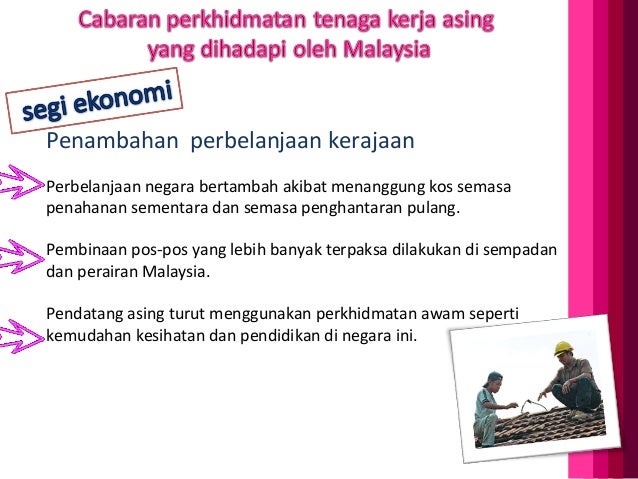 Cabaran perkhidmatan tenaga kerja asing yang dihadapi oleh Malaysia

segi ekonomi

Penambahan perbelanjaan kerajaan

Perbelanjaan negara bertambah akibat menanggung kos semasa penahanan sementara dan semasa penghantaran pulang.

Pembinaan pos-pos yang lebih banyak terpaksa dilakukan di sempadan dan perairan Malaysia.

Pendatang asing turut menggunakan perkhidmatan awam seperti kemudahan kesihatan dan pendidikan di negara ini.